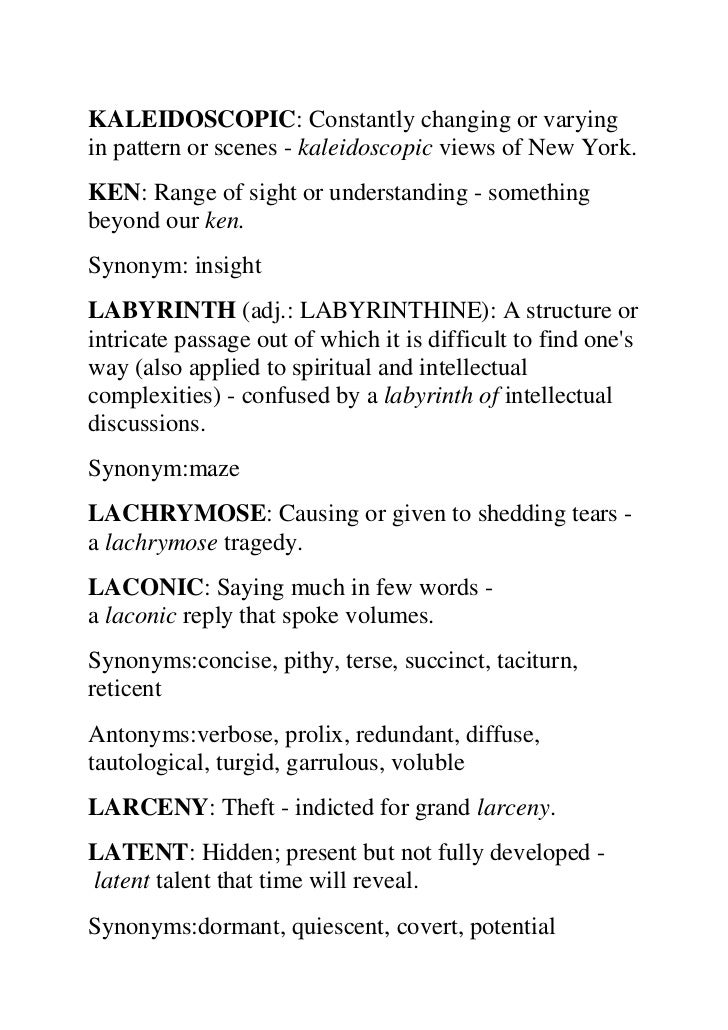 KALEIDOSCOPIC: Constantly changing or varying in pattern or scenes - kaleidoscopic views of New York.

KEN: Range of sight or understanding - something beyond our ken.

Synonym: insight

LABYRINTH (adj.: LABYRINTHINE): A structure or intricate passage out of which it is difficult to find one's way (also applied to spiritual and intellectual complexities) - confused by a labyrinth of intellectual discussions.

Synonym:maze

LACHRYMOSE: Causing or given to shedding tears - a lachrymose tragedy.

LACONIC: Saying much in few words - a laconic reply that spoke volumes.

Synonyms:concise, pithy, terse, succinct, taciturn, reticent

Antonyms:verbose, prolix, redundant, diffuse, tautological, turgid, garrulous, voluble

LARCENY: Theft - indicted for grand larceny.

LATENT: Hidden; present but not fully developed - latent talent that time will reveal.

Synonyms:dormant, quiescent, covert, potential